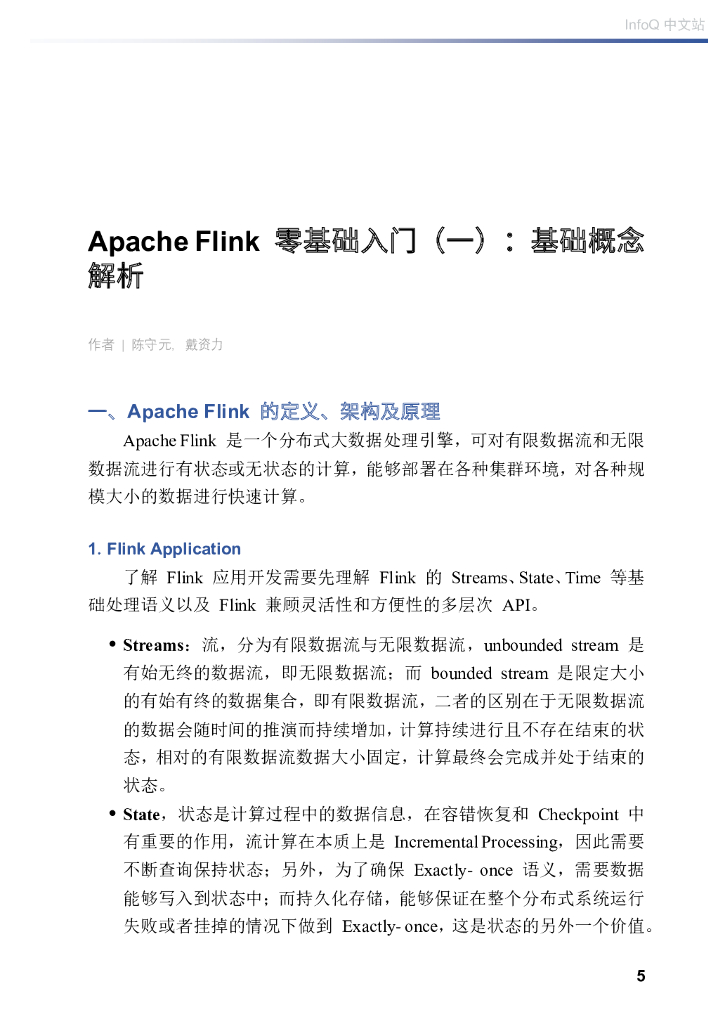 InfoQ 中文站

Apache Flink 零基础入门（一）：基础概念解析

作者 | 陈守元、戴资力

一、Apache Flink 的定义、架构及原理

Apache Flink 是一个分布式大数据处理引擎，可对有限数据流和无限数据流进行有状态或无状态的计算，能够部署在各种集群环境，对各种规模大小的数据进行快速计算。

1. Flink Application

了解 Flink 应用开发需要先理解 Flink 的 Streams、State、Time 等基础处理语义以及 Flink 兼顾灵活性和方便性的多层次 API。

• Streams：流，分为有限数据流与无限数据流，unbounded stream 是有始无终的数据流，即无限数据流；而 bounded stream 是限定大小的有始有终的数据集合，即有限数据流，二者的区别在于无限数据流的数据会随时间的推演而持续增加，计算持续进行且不存在结束的状态，相对的有限数据流数据大小固定，计算最终会完成并处于结束的状态。

• State，状态是计算过程中的数据信息，在容错恢复和 Checkpoint 中有重要的作用，流计算在本质上是 Incremental Processing，因此需要不断查询保持状态；另外，为了确保 Exactly- once 语义，需要数据能够写入到状态中；而持久化存储，能够保证在整个分布式系统运行失败或者挂掉的情况下做到 Exactly- once，这是状态的另外一个价值。

5